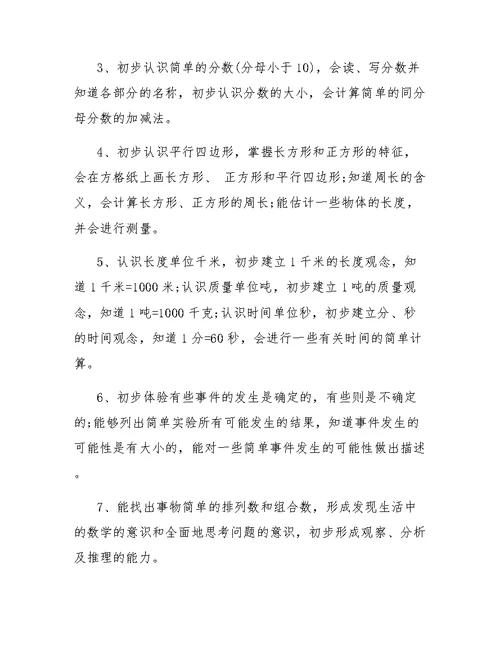 3、初步认识简单的分数(分母小于10)，会读、写分数并知道各部分的名称，初步认识分数的大小，会计算简单的同分母分数的加减法。

4、初步认识平行四边形，掌握长方形和正方形的特征，会在方格纸上画长方形、 正方形和平行四边形;知道周长的含义，会计算长方形、正方形的周长;能估计一些物体的长度，并会进行测量。

5、认识长度单位千米，初步建立1千米的长度观念，知道1千米=1000米;认识质量单位吨，初步建立1吨的质量观念，知道1吨=1000千克;认识时间单位秒，初步建立分、秒的时间观念，知道1分=60秒，会进行一些有关时间的简单计算。

6、初步体验有些事件的发生是确定的，有些则是不确定的;能够列出简单实验所有可能发生的结果，知道事件发生的可能性是有大小的，能对一些简单事件发生的可能性做出描述。

7、能找出事物简单的排列数和组合数，形成发现生活中的数学的意识和全面地思考问题的意识，初步形成观察、分析及推理的能力。